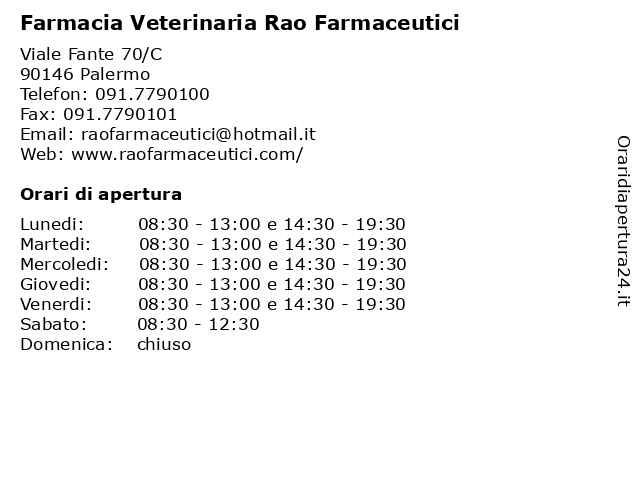 Farmacia Veterinaria Rao Farmaceutici

Viale Fante 70/C
90146 Palermo
Telefon: 091.7790100
Fax: 091.7790101
Email: raofarmaceutici@hotmail.it
Web: www.raofarmaceutici.com/

Orari di apertura

| | |
|---|---|
| Lunedi: | 08:30 - 13:00 e 14:30 - 19:30 |
| Martedi: | 08:30 - 13:00 e 14:30 - 19:30 |
| Mercoledi: | 08:30 - 13:00 e 14:30 - 19:30 |
| Giovedi: | 08:30 - 13:00 e 14:30 - 19:30 |
| Venerdi: | 08:30 - 13:00 e 14:30 - 19:30 |
| Sabato: | 08:30 - 12:30 |
| Domenica: | chiuso |

Oraridiapertura24.it